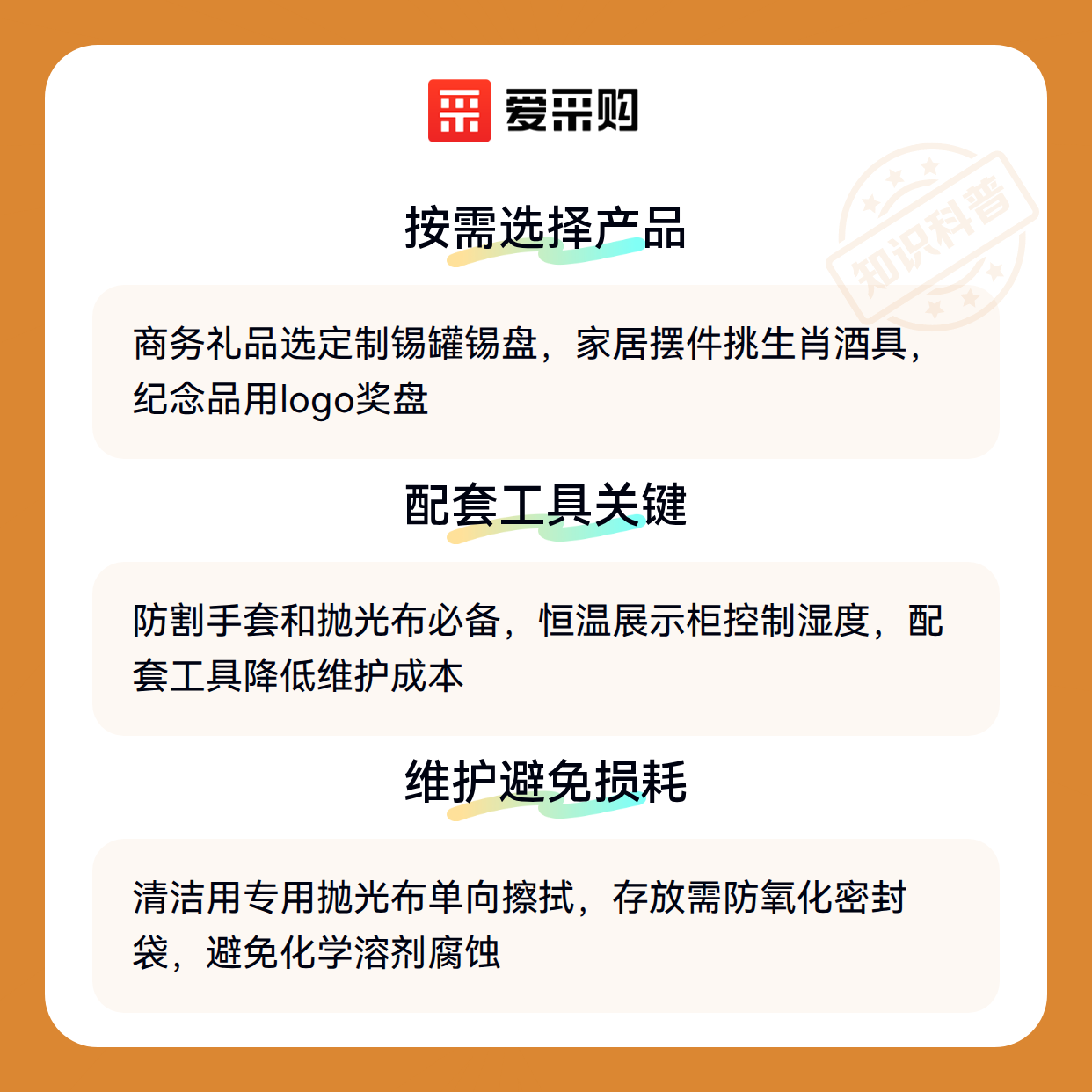 爱采购

按需选择产品

商务礼品选定制锡罐锡盘，家居摆件挑生肖酒具，纪念品用logo奖盘

配套工具关键

防割手套和抛光布必备，恒温展示柜控制湿度，配套工具降低维护成本

维护避免损耗

清洁用专用抛光布单向擦拭，存放需防氧化密封袋，避免化学溶剂腐蚀

知识科普